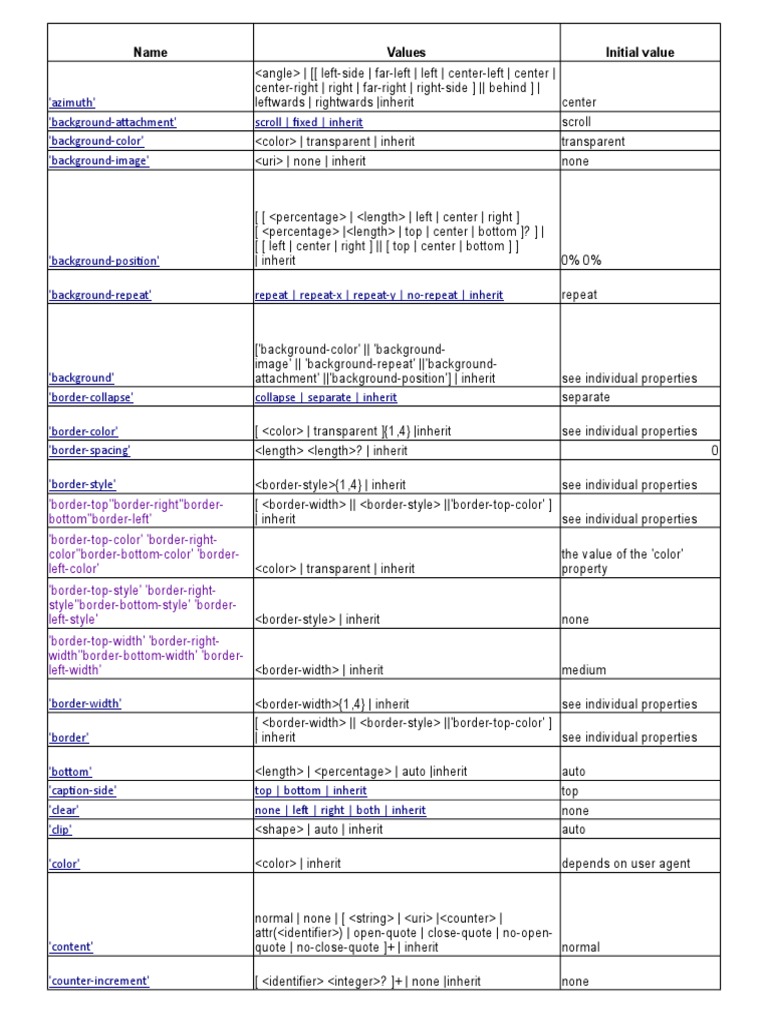 | Name | Values | Initial value |
|---|---|---|
| 'azimuth' | <angle> \| [[ left-side \| far-left \| left \| center-left \| center \| center-right \| right \| far-right \| right-side ] \|\| behind ] \| leftwards \| rightwards \|inherit | center |
| 'background-attachment' | scroll \| fixed \| inherit | scroll |
| 'background-color' | <color> \| transparent \| inherit | transparent |
| 'background-image' | <uri> \| none \| inherit | none |
| 'background-position' | [ [ <percentage> \| <length> \| left \| center \| right ] [ <percentage> \|<length> \| top \| center \| bottom ]? ] \| [ [ left \| center \| right ] \|\| [ top \| center \| bottom ] ] \| inherit | 0% 0% |
| 'background-repeat' | repeat \| repeat-x \| repeat-y \| no-repeat \| inherit | repeat |
| 'background' | ['background-color' \|\| 'background-image' \|\| 'background-repeat' \|\|'background-attachment' \|\|'background-position'] \| inherit | see individual properties |
| 'border-collapse' | collapse \| separate \| inherit | separate |
| 'border-color' | [ <color> \| transparent ]{1,4} \|inherit | see individual properties |
| 'border-spacing' | <length> <length>? \| inherit | 0 |
| 'border-style' | <border-style>{1,4} \| inherit | see individual properties |
| 'border-top''border-right''border-bottom''border-left' | [ <border-width> \|\| <border-style> \|\|'border-top-color' ] \| inherit | see individual properties |
| 'border-top-color' 'border-right-color''border-bottom-color' 'border-left-color' | <color> \| transparent \| inherit | the value of the 'color' property |
| 'border-top-style' 'border-right-style''border-bottom-style' 'border-left-style' | <border-style> \| inherit | none |
| 'border-top-width' 'border-right-width''border-bottom-width' 'border-left-width' | <border-width> \| inherit | medium |
| 'border-width' | <border-width>{1,4} \| inherit | see individual properties |
| 'border' | [ <border-width> \|\| <border-style> \|\|'border-top-color' ] \| inherit | see individual properties |
| 'bottom' | <length> \| <percentage> \| auto \|inherit | auto |
| 'caption-side' | top \| bottom \| inherit | top |
| 'clear' | none \| left \| right \| both \| inherit | none |
| 'clip' | <shape> \| auto \| inherit | auto |
| 'color' | <color> \| inherit | depends on user agent |
| 'content' | normal \| none \| [ <string> \| <uri> \|<counter> \| attr(<identifier>) \| open-quote \| close-quote \| no-open-quote \| no-close-quote ]+ \| inherit | normal |
| 'counter-increment' | [ <identifier> <integer>? ]+ \| none \|inherit | none |